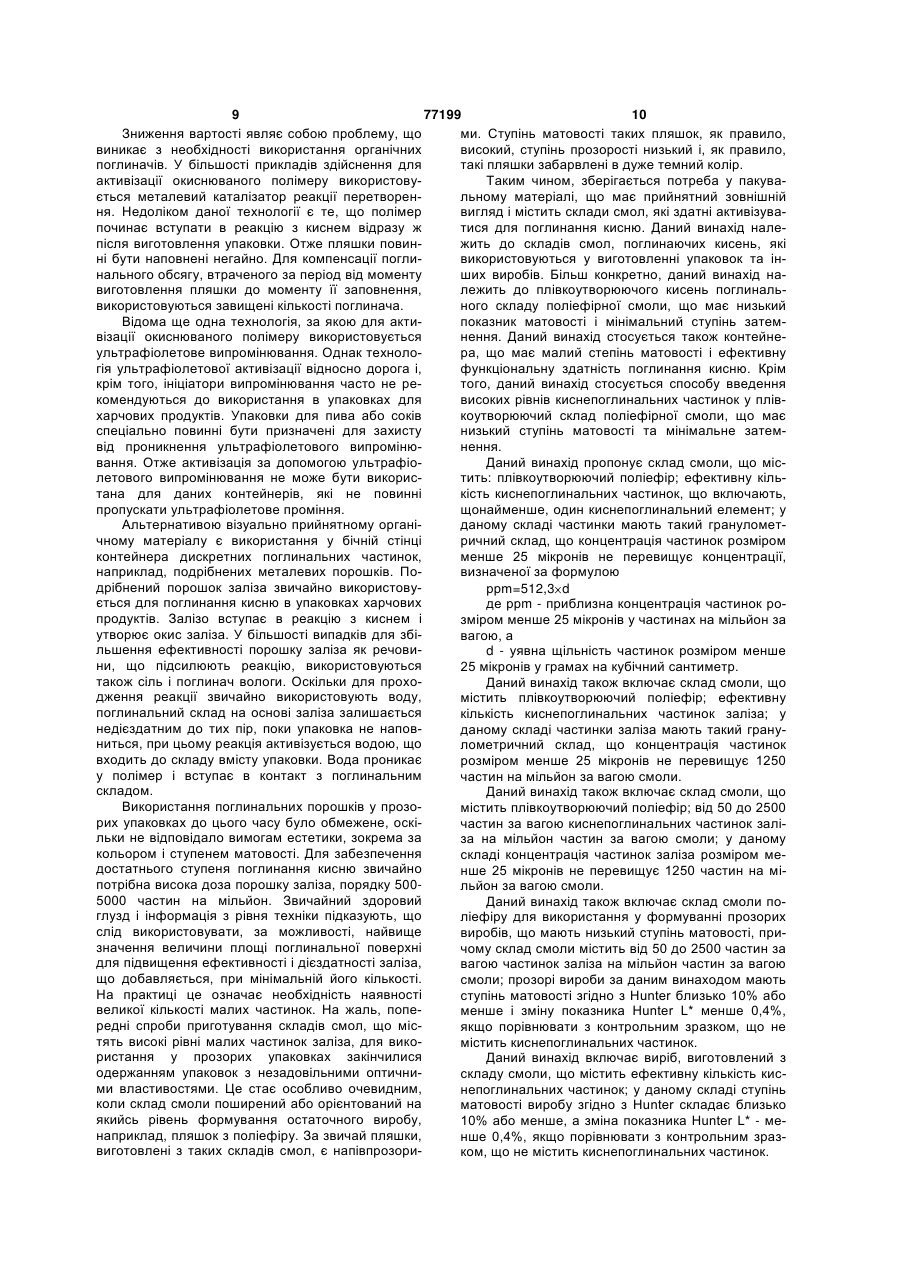 9 77199 10

Зниження вартості являє собою проблему, що виникає з необхідності використання органічних поглиначів. У більшості прикладів здійснення для активізації окиснюваного полімеру використовується металевий каталізатор реакції перетворення. Недоліком даної технології є те, що полімер починає вступати в реакцію з киснем відразу ж після виготовлення упаковки. Отже пляшки повинні бути наповнені негайно. Для компенсації поглинального обсягу, втраченого за період від моменту виготовлення пляшки до моменту її заповнення, використовуються завищені кількості поглинача.

Відома ще одна технологія, за якою для активізації окиснюваного полімеру використовується ультрафіолетове випромінювання. Однак технологія ультрафіолетової активізації відносно дорога і, крім того, ініціатори випромінювання часто не рекомендуються до використання в упаковках для харчових продуктів. Упаковки для пива або соків спеціально повинні бути призначені для захисту від проникнення ультрафіолетового випромінювання. Отже активізація за допомогою ультрафіолетового випромінювання не може бути використана для даних контейнерів, які не повинні пропускати ультрафіолетове проміння.

Альтернативою візуально прийнятному органічному матеріалу є використання у бічній стінці контейнера дискретних поглинальних частинок, наприклад, подрібнених металевих порошків. Подрібнений порошок заліза звичайно використовується для поглинання кисню в упаковках харчових продуктів. Залізо вступає в реакцію з киснем і утворює окис заліза. У більшості випадків для збільшення ефективності порошку заліза як речовини, що підсилюють реакцію, використовуються також сіль і поглинач вологи. Оскільки для проходження реакції звичайно використовують воду, поглинальний склад на основі заліза залишається недієздатним до тих пір, поки упаковка не наповниться, при цьому реакція активізується водою, що входить до складу вмісту упаковки. Вода проникає у полімер і вступає в контакт з поглинальним складом.

Використання поглинальних порошків у прозорих упаковках до цього часу було обмежене, оскільки не відповідало вимогам естетики, зокрема за кольором і ступенем матовості. Для забезпечення достатнього ступеня поглинання кисню звичайно потрібна висока доза порошку заліза, порядку 500-5000 частин на мільйон. Звичайний здоровий глузд і інформація з рівня техніки підказують, що слід використовувати, за можливості, найвище значення величини площі поглинальної поверхні для підвищення ефективності і дієздатності заліза, що добавляється, при мінімальній його кількості. На практиці це означає необхідність наявності великої кількості малих частинок. На жаль, попередні спроби приготування складів смол, що містять високі рівні малих частинок заліза, для використання у прозорих упаковках закінчилися одержанням упаковок з незадовільними оптичними властивостями. Це стає особливо очевидним, коли склад смоли поширений або орієнтований на якийсь рівень формування остаточного виробу, наприклад, пляшок з поліефіру. За звичай пляшки, виготовлені з таких складів смол, є напівпрозорими. Ступінь матовості таких пляшок, як правило, високий, ступінь прозорості низький і, як правило, такі пляшки забарвлені в дуже темний колір.

Таким чином, зберігається потреба у пакувальному матеріалі, що має прийнятний зовнішній вигляд і містить склади смол, які здатні активізуватися для поглинання кисню. Даний винахід належить до складів смол, поглинаючих кисень, які використовуються у виготовленні упаковок та інших виробів. Більш конкретно, даний винахід належить до плівкоутворюючого кисень поглинального складу поліефірної смоли, що має низький показник матовості і мінімальний ступінь затемнення. Даний винахід стосується також контейнера, що має малий степінь матовості і ефективну функціональну здатність поглинання кисню. Крім того, даний винахід стосується способу введення високих рівнів киснепоглинальних частинок у плівкоутворюючий склад поліефірної смоли, що має низький ступінь матовості та мінімальне затемнення.

Даний винахід пропонує склад смоли, що містить: плівкоутворюючий поліефір; ефективну кількість киснепоглинальних частинок, що включають, щонайменше, один киснепоглинальний елемент; у даному складі частинки мають такий гранулометричний склад, що концентрація частинок розміром менше 25 мікронів не перевищує концентрації, визначеної за формулою

ppm=512,3×d

де ppm - приблизна концентрація частинок розміром менше 25 мікронів у частинах на мільйон за вагою, а

d - уявна щільність частинок розміром менше 25 мікронів у грамах на кубічний сантиметр.

Даний винахід також включає склад смоли, що містить плівкоутворюючий поліефір; ефективну кількість киснепоглинальних частинок заліза; у даному складі частинки заліза мають такий гранулометричний склад, що концентрація частинок розміром менше 25 мікронів не перевищує 1250 частин на мільйон за вагою смоли.

Даний винахід також включає склад смоли, що містить плівкоутворюючий поліефір; від 50 до 2500 частин за вагою киснепоглинальних частинок заліза на мільйон частин за вагою смоли; у даному складі концентрація частинок заліза розміром менше 25 мікронів не перевищує 1250 частин на мільйон за вагою смоли.

Даний винахід також включає склад смоли поліефіру для використання у формуванні прозорих виробів, що мають низький ступінь матовості, причому склад смоли містить від 50 до 2500 частин за вагою частинок заліза на мільйон частин за вагою смоли; прозорі вироби за даним винаходом мають ступінь матовості згідно з Hunter близько 10% або менше і зміну показника Hunter L* менше 0,4%, якщо порівнювати з контрольним зразком, що не містить киснепоглинальних частинок.

Даний винахід включає виріб, виготовлений з складу смоли, що містить ефективну кількість киснепоглинальних частинок; у даному складі ступінь матовості виробу згідно з Hunter складає близько 10% або менше, а зміна показника Hunter L* - менше 0,4%, якщо порівнювати з контрольним зразком, що не містить киснепоглинальних частинок.